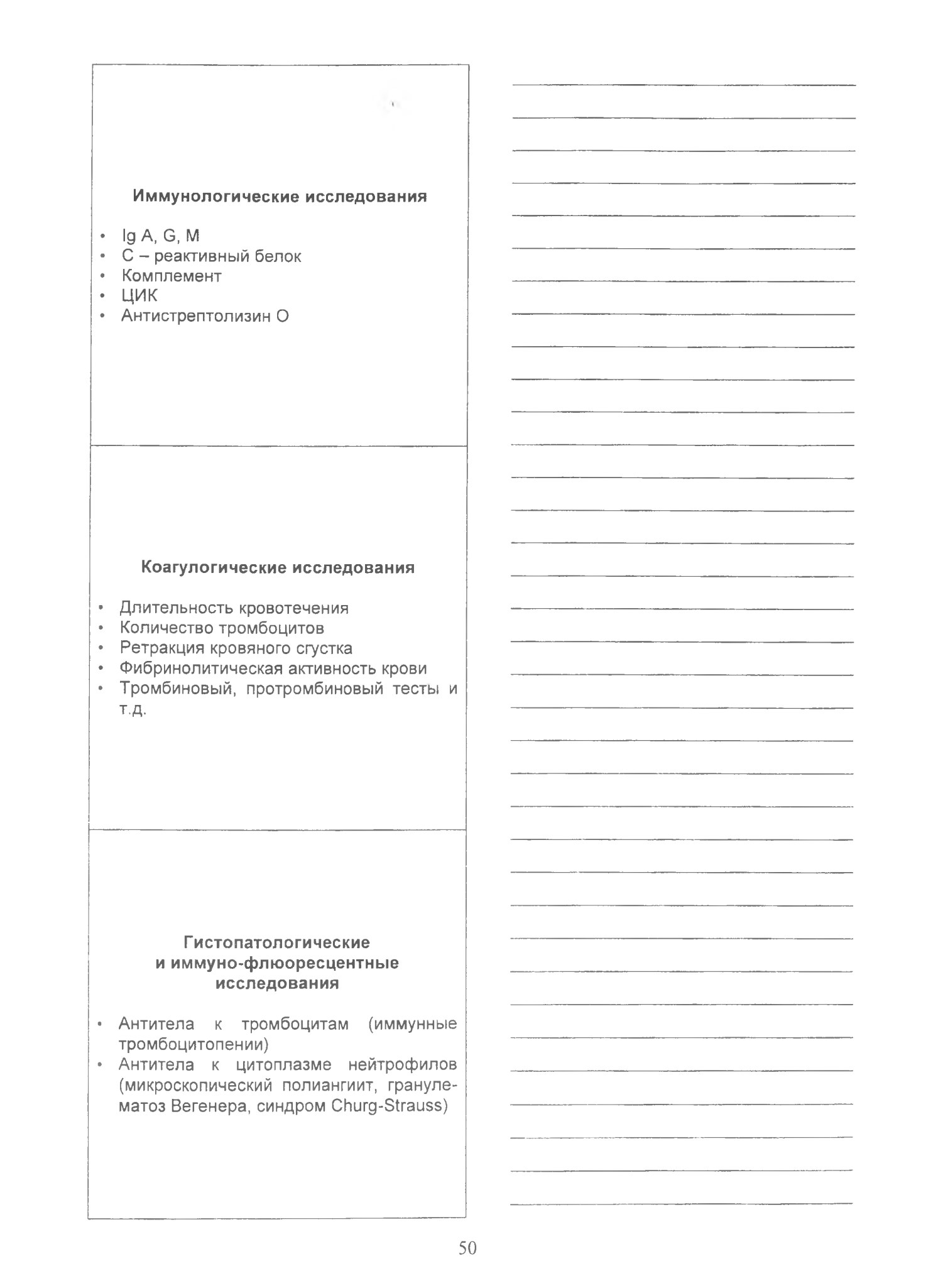 Иммунологические исследования

• Ig A, G, M
• С – реактивный белок
• Комплемент
• ЦИК
• Антистрептолизин О

Коагулогические исследования

• Длительность кровотечения
• Количество тромбоцитов
• Ретракция кровяного сгустка
• Фибринолитическая активность крови
• Тромбиновый, протромбиновый тесты и т.д.

Гистопатологические и иммуно-флюоресцентные исследования

• Антитела к тромбоцитам (иммунные тромбоцитопении)
• Антитела к цитоплазме нейтрофилов (микроскопический полиангиит, гранулематоз Вегенера, синдром Churg-Strauss)

50